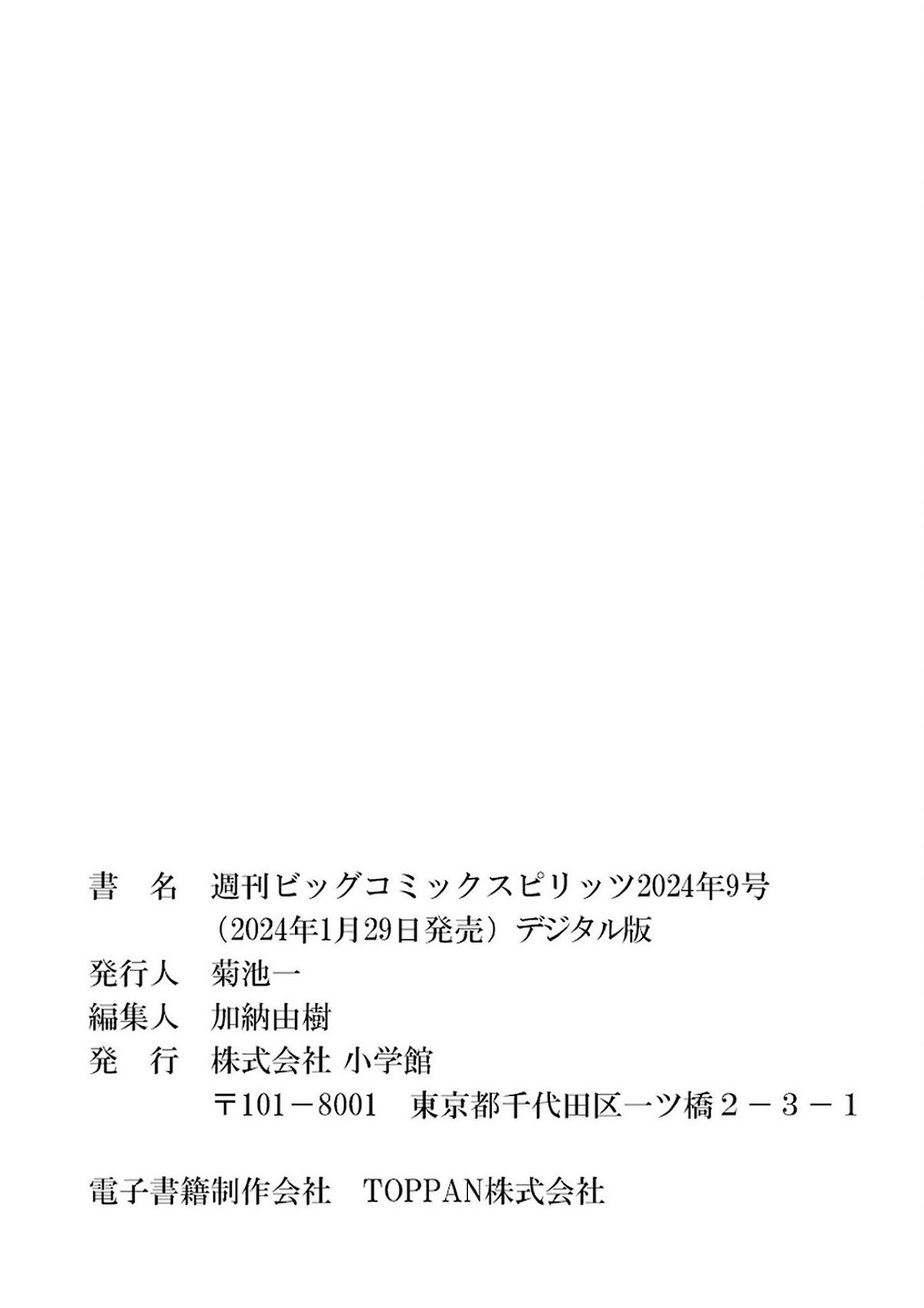 書 名 週刊ビッグコミックスピリッツ2024年9号
（2024年1月29日発売）デジタル版
発行人 菊池一
編集人 加納由樹
発 行 株式会社 小学館
〒101－8001 東京都千代田区一ツ橋２－３－１

電子書籍制作会社 TOPPAN株式会社